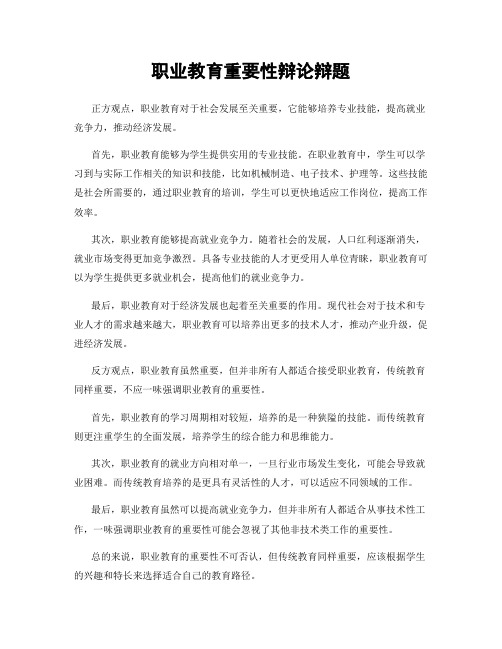 职业教育重要性辩论辩题

正方观点，职业教育对于社会发展至关重要，它能够培养专业技能，提高就业竞争力，推动经济发展。

首先，职业教育能够为学生提供实用的专业技能。在职业教育中，学生可以学习到与实际工作相关的知识和技能，比如机械制造、电子技术、护理等。这些技能是社会所需要的，通过职业教育的培训，学生可以更快地适应工作岗位，提高工作效率。

其次，职业教育能够提高就业竞争力。随着社会的发展，人口红利逐渐消失，就业市场变得更加竞争激烈。具备专业技能的人才更受用人单位青睐，职业教育可以为学生提供更多就业机会，提高他们的就业竞争力。

最后，职业教育对于经济发展也起着至关重要的作用。现代社会对于技术和专业人才的需求越来越大，职业教育可以培养出更多的技术人才，推动产业升级，促进经济发展。

反方观点，职业教育虽然重要，但并非所有人都适合接受职业教育，传统教育同样重要，不应一味强调职业教育的重要性。

首先，职业教育的学习周期相对较短，培养的是一种狭隘的技能。而传统教育则更注重学生的全面发展，培养学生的综合能力和思维能力。

其次，职业教育的就业方向相对单一，一旦行业市场发生变化，可能会导致就业困难。而传统教育培养的是更具有灵活性的人才，可以适应不同领域的工作。

最后，职业教育虽然可以提高就业竞争力，但并非所有人都适合从事技术性工作，一味强调职业教育的重要性可能会忽视了其他非技术类工作的重要性。

总的来说，职业教育的重要性不可否认，但传统教育同样重要，应该根据学生的兴趣和特长来选择适合自己的教育路径。